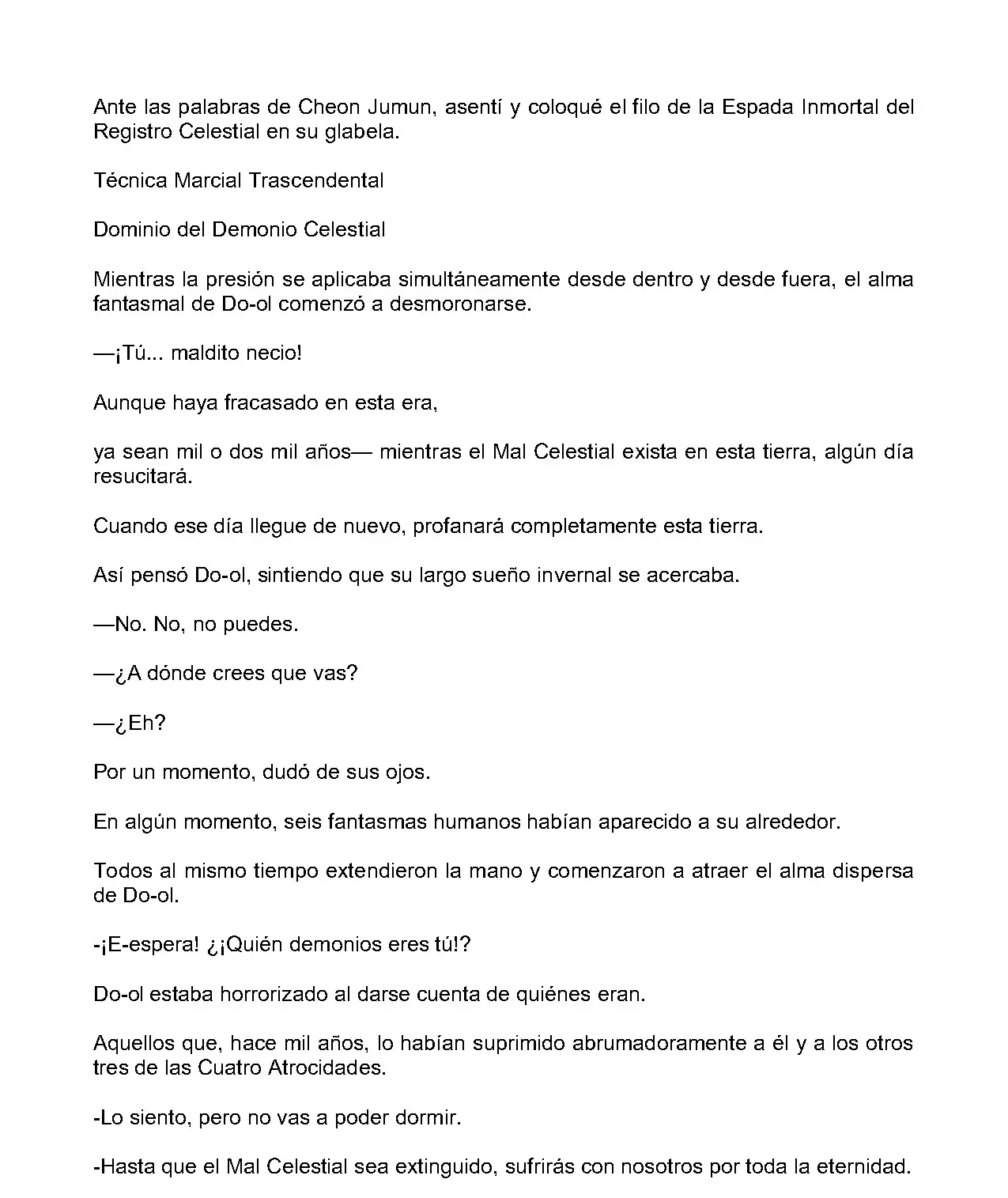 Ante las palabras de Cheon Jumun, asentí y coloqué el filo de la Espada Inmortal del Registro Celestial en su glabela.

Técnica Marcial Trascendental

Dominio del Demonio Celestial

Mientras la presión se aplicaba simultáneamente desde dentro y desde fuera, el alma fantasmal de Do-ol comenzó a desmoronarse.

—¡Tú... maldito necio!

Aunque haya fracasado en esta era,

ya sean mil o dos mil años— mientras el Mal Celestial exista en esta tierra, algún día resucitará.

Cuando ese día llegue de nuevo, profanará completamente esta tierra.

Así pensó Do-ol, sintiendo que su largo sueño invernal se acercaba.

—No. No, no puedes.

—¿A dónde crees que vas?

—¿Eh?

Por un momento, dudó de sus ojos.

En algún momento, seis fantasmas humanos habían aparecido a su alrededor.

Todos al mismo tiempo extendieron la mano y comenzaron a atraer el alma dispersa de Do-ol.

-¡E-espera! ¿¡Quién demonios eres tú!?

Do-ol estaba horrorizado al darse cuenta de quiénes eran.

Aquellos que, hace mil años, lo habían suprimido abrumadoramente a él y a los otros tres de las Cuatro Atrocidades.

-Lo siento, pero no vas a poder dormir.

-Hasta que el Mal Celestial sea extinguido, sufrirás con nosotros por toda la eternidad.